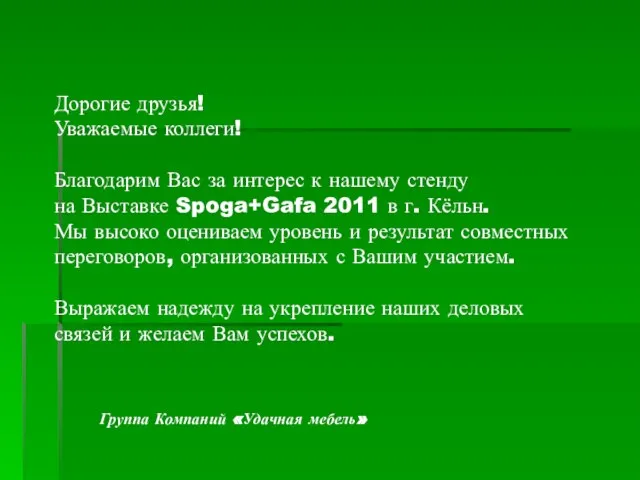 Дорогие друзья!
Уважаемые коллеги!

Благодарим Вас за интерес к нашему стенду на Выставке Spoga+Gafa 2011 в г. Кёльн.
Мы высоко оцениваем уровень и результат совместных переговоров, организованных с Вашим участием.

Выражаем надежду на укрепление наших деловых связей и желаем Вам успехов.

Группа Компаний «Удачная мебель»